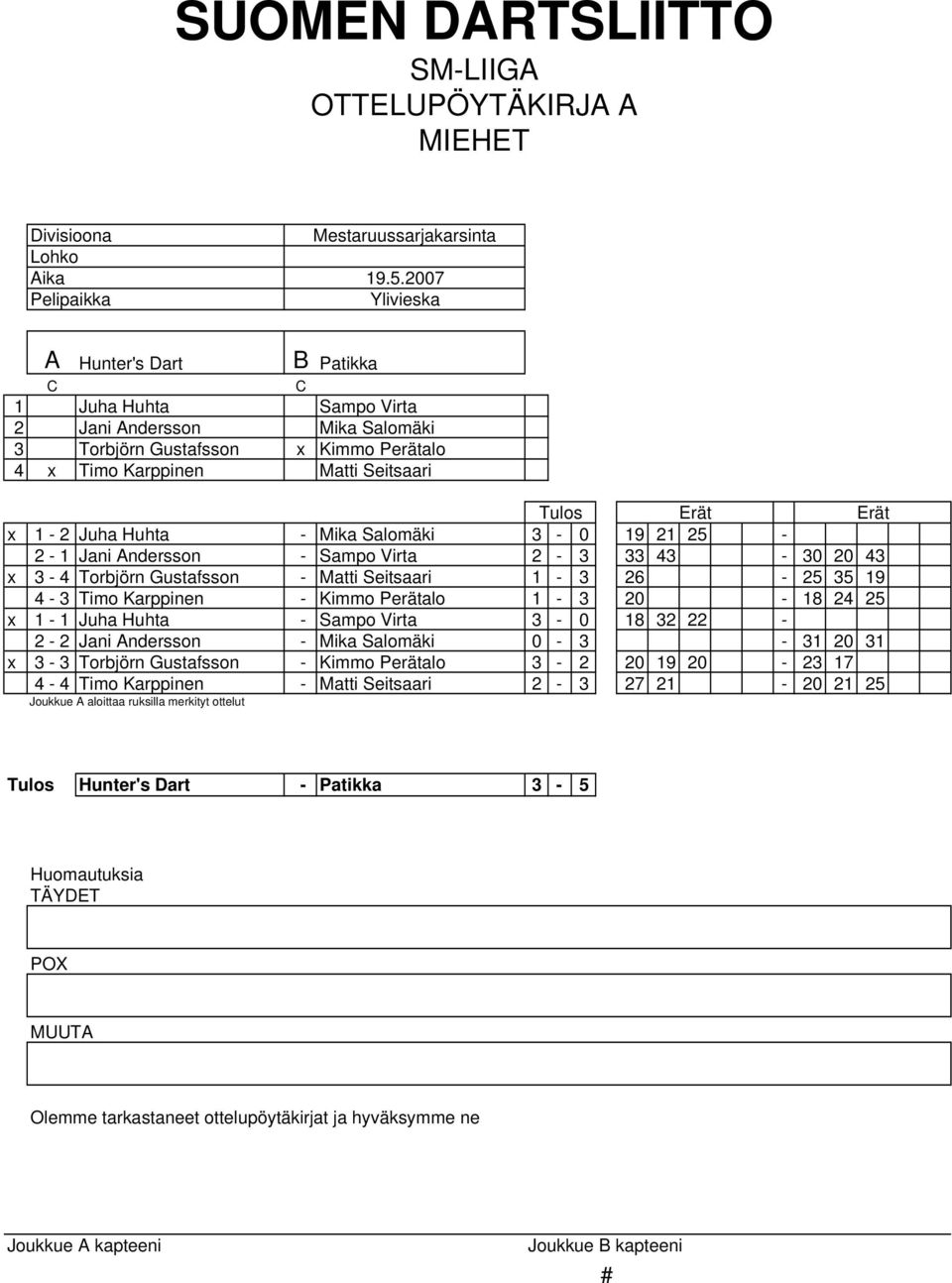 SUOMEN DARTSLIITTO
SM-LIIGA
OTTELUPÖYTÄKIRJA A
MIEHET

| Divisioona | Mestaruussarjakarsinta |
|---|---|
| Lohko | |
| Aika | 19.5.2007 |
| Pelipaikka | Ylivieska |

| | A | Hunter's Dart | B | Patikka |
|---|---|---|---|---|
| | C | | C | |
| 1 | | Juha Huhta | | Sampo Virta |
| 2 | | Jani Andersson | | Mika Salomäki |
| 3 | | Torbjörn Gustafsson | x | Kimmo Perätalo |
| 4 | x | Timo Karppinen | | Matti Seitsaari |

| | | | | | Tulos | Erät | | Erät |
|---|---|---|---|---|---|---|---|---|
| x | 1 - 2 | Juha Huhta | - | Mika Salomäki | 3 - 0 | 19 21 25 | - | |
| | 2 - 1 | Jani Andersson | - | Sampo Virta | 2 - 3 | 33 43 | - | 30 20 43 |
| x | 3 - 4 | Torbjörn Gustafsson | - | Matti Seitsaari | 1 - 3 | 26 | - | 25 35 19 |
| | 4 - 3 | Timo Karppinen | - | Kimmo Perätalo | 1 - 3 | 20 | - | 18 24 25 |
| x | 1 - 1 | Juha Huhta | - | Sampo Virta | 3 - 0 | 18 32 22 | - | |
| | 2 - 2 | Jani Andersson | - | Mika Salomäki | 0 - 3 | | - | 31 20 31 |
| x | 3 - 3 | Torbjörn Gustafsson | - | Kimmo Perätalo | 3 - 2 | 20 19 20 | - | 23 17 |
| | 4 - 4 | Timo Karppinen | - | Matti Seitsaari | 2 - 3 | 27 21 | - | 20 21 25 |

Joukkue A aloittaa ruksilla merkityt ottelut

Tulos Hunter's Dart - Patikka 3 - 5

Huomautuksia
TÄYDET

POX

MUUTA

Olemme tarkastaneet ottelupöytäkirjat ja hyväksymme ne

Joukkue A kapteeni

Joukkue B kapteeni

#